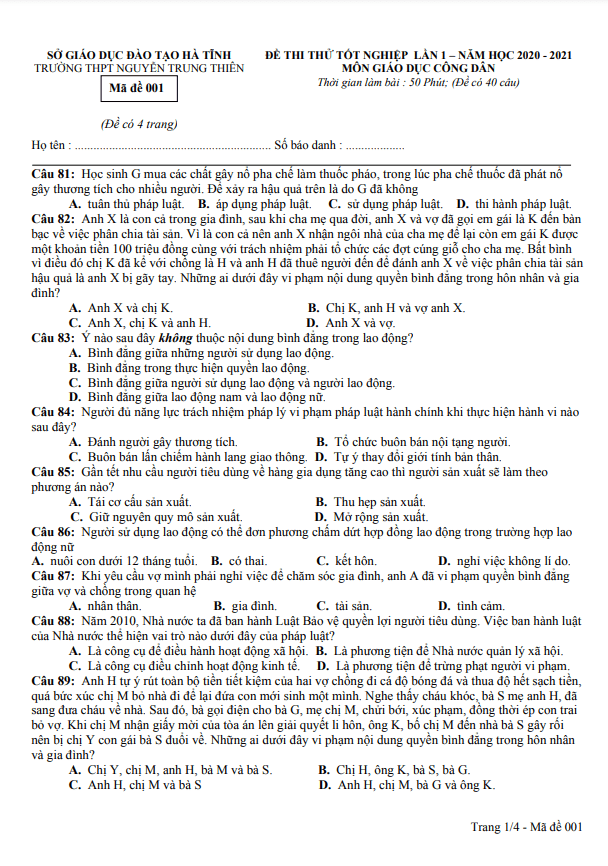 SỞ GIÁO DỤC ĐÀO TẠO HÀ TĨNH
TRƯỜNG THPT NGUYỄN TRUNG THIÊN

Mã đề 001

(Đề có 4 trang)

ĐỀ THI THỬ TỐT NGHIỆP LẦN 1 – NĂM HỌC 2020 - 2021
MÔN GIÁO DỤC CÔNG DÂN
Thời gian làm bài : 50 Phút; (Đề có 40 câu)

Họ tên : ............................................................... Số báo danh : ...................

Câu 81: Học sinh G mua các chất gây nổ pha chế làm thuốc pháo, trong lúc pha chế thuốc đã phát nổ gây thương tích cho nhiều người. Để xảy ra hậu quả trên là do G đã không
A. tuân thủ pháp luật. B. áp dụng pháp luật. C. sử dụng pháp luật. D. thi hành pháp luật.
Câu 82: Anh X là con cả trong gia đình, sau khi cha mẹ qua đời, anh X và vợ đã gọi em gái là K đến bàn bạc về việc phân chia tài sản. Vì là con cả nên anh X nhận ngôi nhà của cha mẹ để lại còn em gái K được một khoản tiền 100 triệu đồng cùng với trách nhiệm phải tổ chức các đợt cúng giỗ cho cha mẹ. Bất bình vì điều đó chị K đã kể với chồng là H và anh H đã thuê người đến để đánh anh X về việc phân chia tài sản hậu quả là anh X bị gãy tay. Những ai dưới đây vi phạm nội dung quyền bình đẳng trong hôn nhân và gia đình?
A. Anh X và chị K. B. Chị K, anh H và vợ anh X.
C. Anh X, chị K và anh H. D. Anh X và vợ.
Câu 83: Ý nào sau đây không thuộc nội dung bình đẳng trong lao động?
A. Bình đẳng giữa những người sử dụng lao động.
B. Bình đẳng trong thực hiện quyền lao động.
C. Bình đẳng giữa người sử dụng lao động và người lao động.
D. Bình đẳng giữa lao động nam và lao động nữ.
Câu 84: Người đủ năng lực trách nhiệm pháp lý vi phạm pháp luật hành chính khi thực hiện hành vi nào sau đây?
A. Đánh người gây thương tích. B. Tổ chức buôn bán nội tạng người.
C. Buôn bán lấn chiếm hành lang giao thông. D. Tự ý thay đổi giới tính bản thân.
Câu 85: Gần tết nhu cầu người tiêu dùng về hàng gia dụng tăng cao thì người sản xuất sẽ làm theo phương án nào?
A. Tái cơ cấu sản xuất. B. Thu hẹp sản xuất.
C. Giữ nguyên quy mô sản xuất. D. Mở rộng sản xuất.
Câu 86: Người sử dụng lao động có thể đơn phương chấm dứt hợp đồng lao động trong trường hợp lao động nữ
A. nuôi con dưới 12 tháng tuổi. B. có thai. C. kết hôn. D. nghỉ việc không lí do.
Câu 87: Khi yêu cầu vợ mình phải nghỉ việc để chăm sóc gia đình, anh A đã vi phạm quyền bình đẳng giữa vợ và chồng trong quan hệ
A. nhân thân. B. gia đình. C. tài sản. D. tình cảm.
Câu 88: Năm 2010, Nhà nước ta đã ban hành Luật Bảo vệ quyền lợi người tiêu dùng. Việc ban hành luật của Nhà nước thể hiện vai trò nào dưới đây của pháp luật?
A. Là công cụ để điều hành hoạt động xã hội. B. Là phương tiện để Nhà nước quản lý xã hội.
C. Là công cụ điều chỉnh hoạt động kinh tế. D. Là phương tiện để trừng phạt người vi phạm.
Câu 89: Anh H tự ý rút toàn bộ tiền tiết kiệm của hai vợ chồng đi cá độ bóng đá và thua độ hết sạch tiền, quá bức xúc chị M bỏ nhà đi để lại đứa con mới sinh một mình. Nghe thấy cháu khóc, bà S mẹ anh H, đã sang đưa cháu về nhà. Sau đó, bà gọi điện cho bà G, mẹ chị M, chửi bới, xúc phạm, đồng thời ép con trai bỏ vợ. Khi chị M nhận giấy mời của tòa án lên giải quyết li hôn, ông K, bố chị M đến nhà bà S gây rối nên bị chị Y con gái bà S đuổi về. Những ai dưới đây vi phạm nội dung quyền bình đẳng trong hôn nhân và gia đình?
A. Chị Y, chị M, anh H, bà M và bà S. B. Chị H, ông K, bà S, bà G.
C. Anh H, chị M và bà S D. Anh H, chị M, bà G và ông K.

Trang 1/4 - Mã đề 001